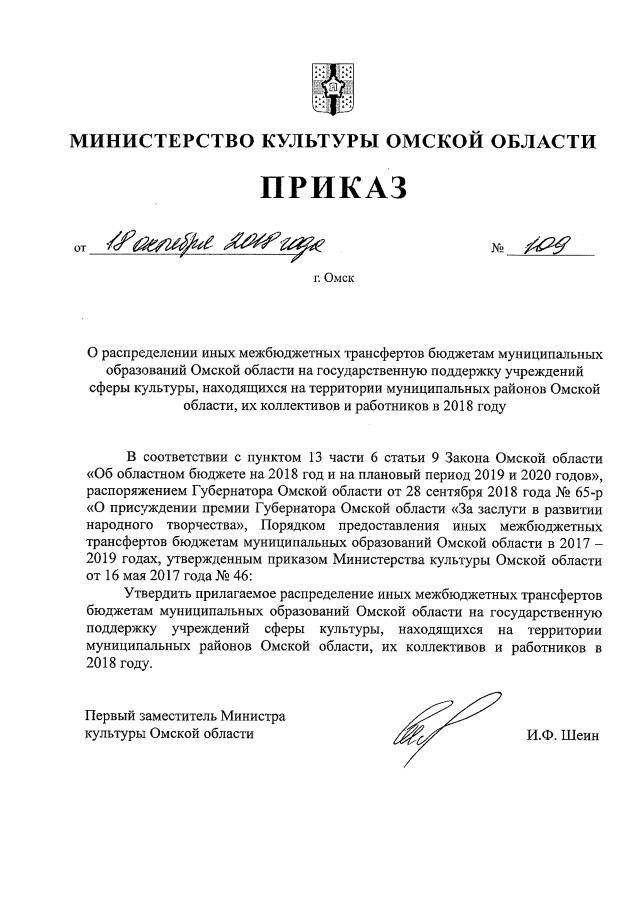 МИНИСТЕРСТВО КУЛЬТУРЫ ОМСКОЙ ОБЛАСТИ

ПРИКАЗ

от 18 октября 2018 года № 109

г. Омск

О распределении иных межбюджетных трансфертов бюджетам муниципальных образований Омской области на государственную поддержку учреждений сферы культуры, находящихся на территории муниципальных районов Омской области, их коллективов и работников в 2018 году

В соответствии с пунктом 13 части 6 статьи 9 Закона Омской области «Об областном бюджете на 2018 год и на плановый период 2019 и 2020 годов», распоряжением Губернатора Омской области от 28 сентября 2018 года № 65-р «О присуждении премии Губернатора Омской области «За заслуги в развитии народного творчества», Порядком предоставления иных межбюджетных трансфертов бюджетам муниципальных образований Омской области в 2017 – 2019 годах, утвержденным приказом Министерства культуры Омской области от 16 мая 2017 года № 46:

Утвердить прилагаемое распределение иных межбюджетных трансфертов бюджетам муниципальных образований Омской области на государственную поддержку учреждений сферы культуры, находящихся на территории муниципальных районов Омской области, их коллективов и работников в 2018 году.

Первый заместитель Министра культуры Омской области

И.Ф. Шеин